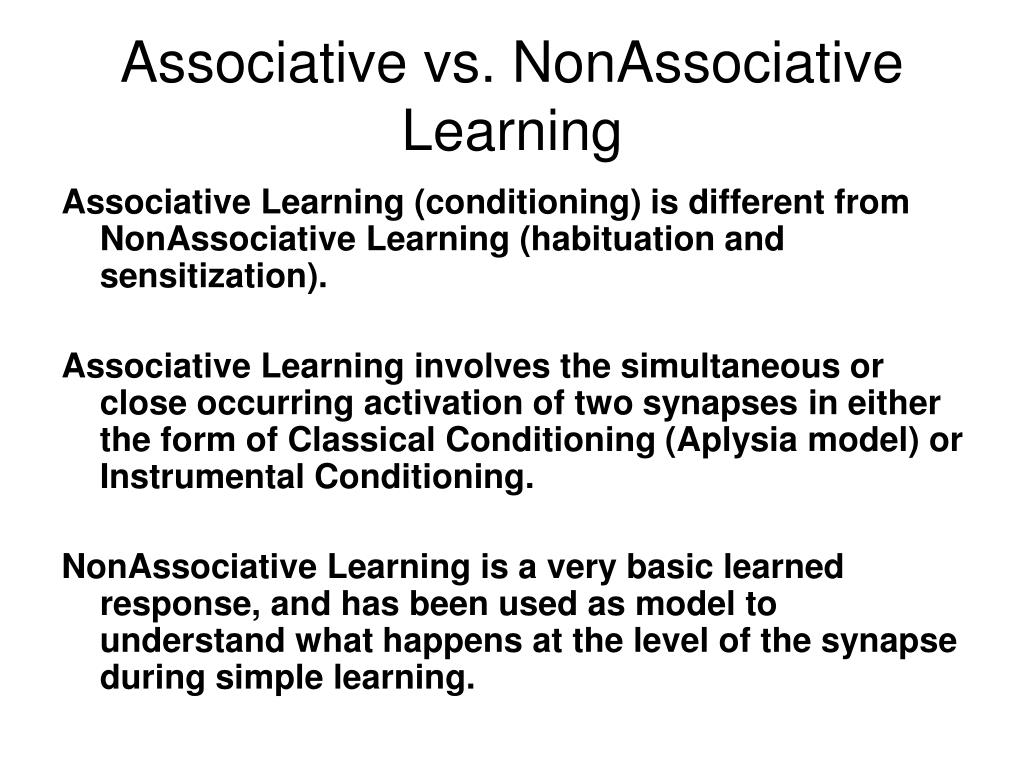 Associative vs. NonAssociative Learning

Associative Learning (conditioning) is different from NonAssociative Learning (habituation and sensitization).

Associative Learning involves the simultaneous or close occurring activation of two synapses in either the form of Classical Conditioning (Aplysia model) or Instrumental Conditioning.

NonAssociative Learning is a very basic learned response, and has been used as model to understand what happens at the level of the synapse during simple learning.